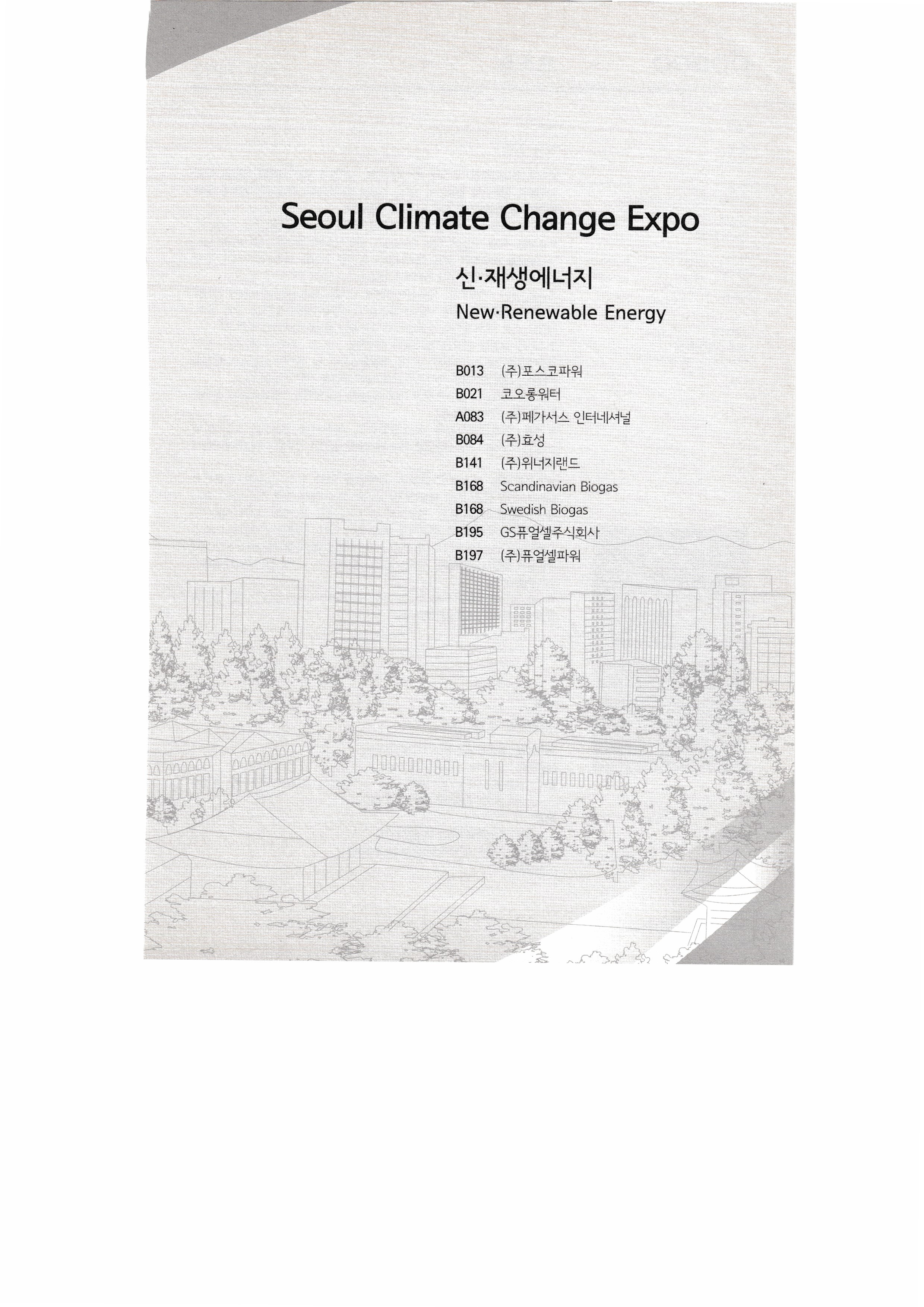 Seoul Climate Change Expo

신·재생에너지
New·Renewable Energy

B013 (주)포스코파워
B021 코오롱워터
A083 (주)페가서스 인터네셔널
B084 (주)효성
B141 (주)위너지랜드
B168 Scandinavian Biogas
B168 Swedish Biogas
B195 GS퓨얼셀주식회사
B197 (주)퓨얼셀파워